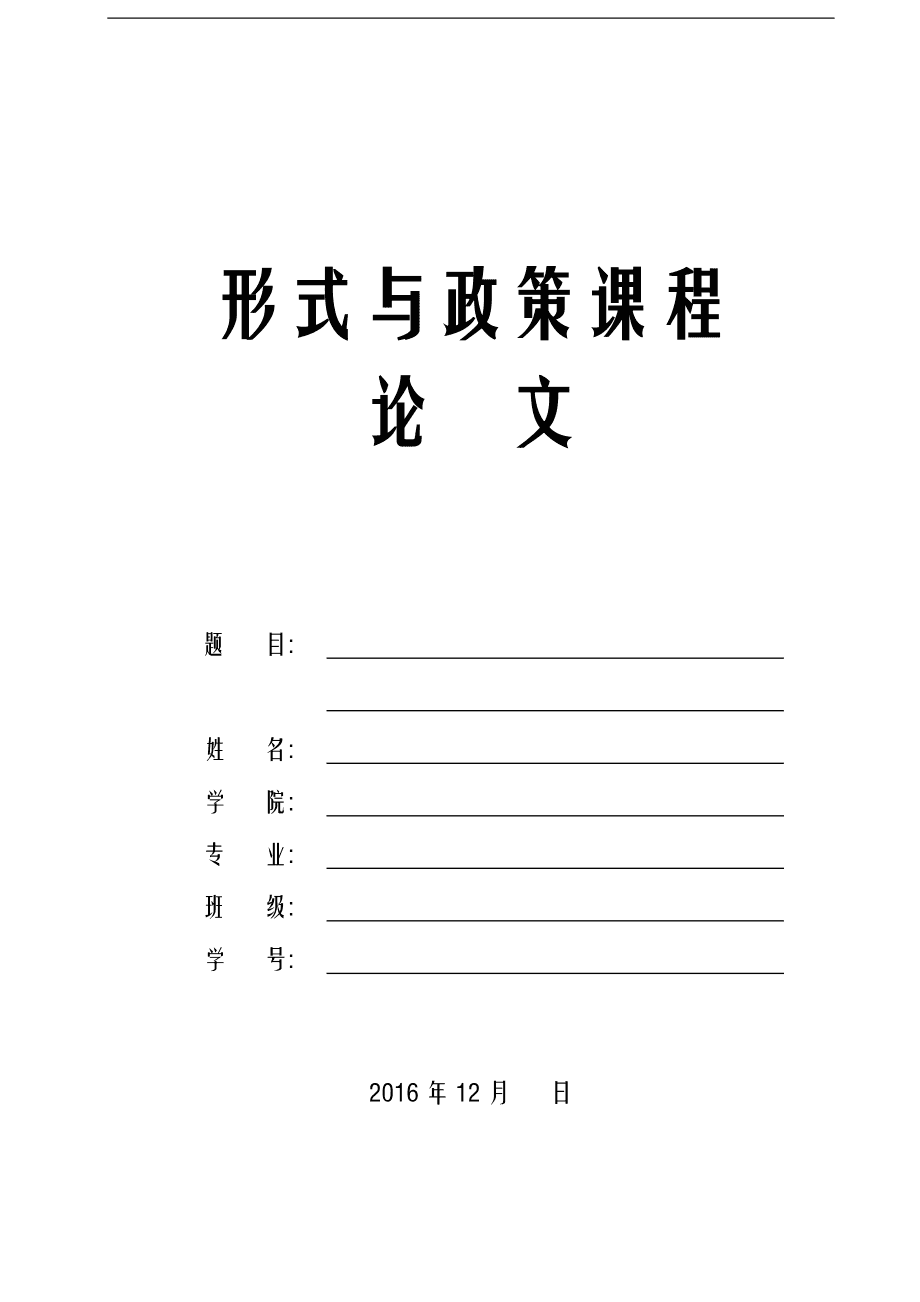 形式与政策课程

论 文

题 目:

姓 名:

学 院:

专 业:

班 级:

学 号:

2016 年 12 月 日